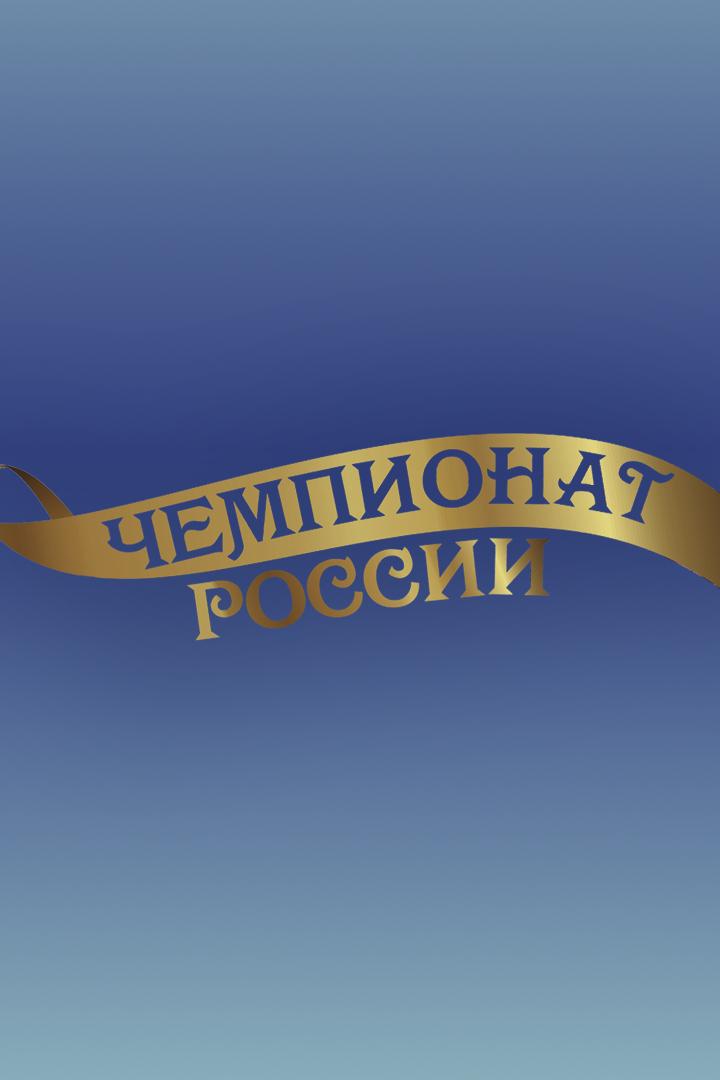 ЧЕМПИОНАТ
РОССИИ